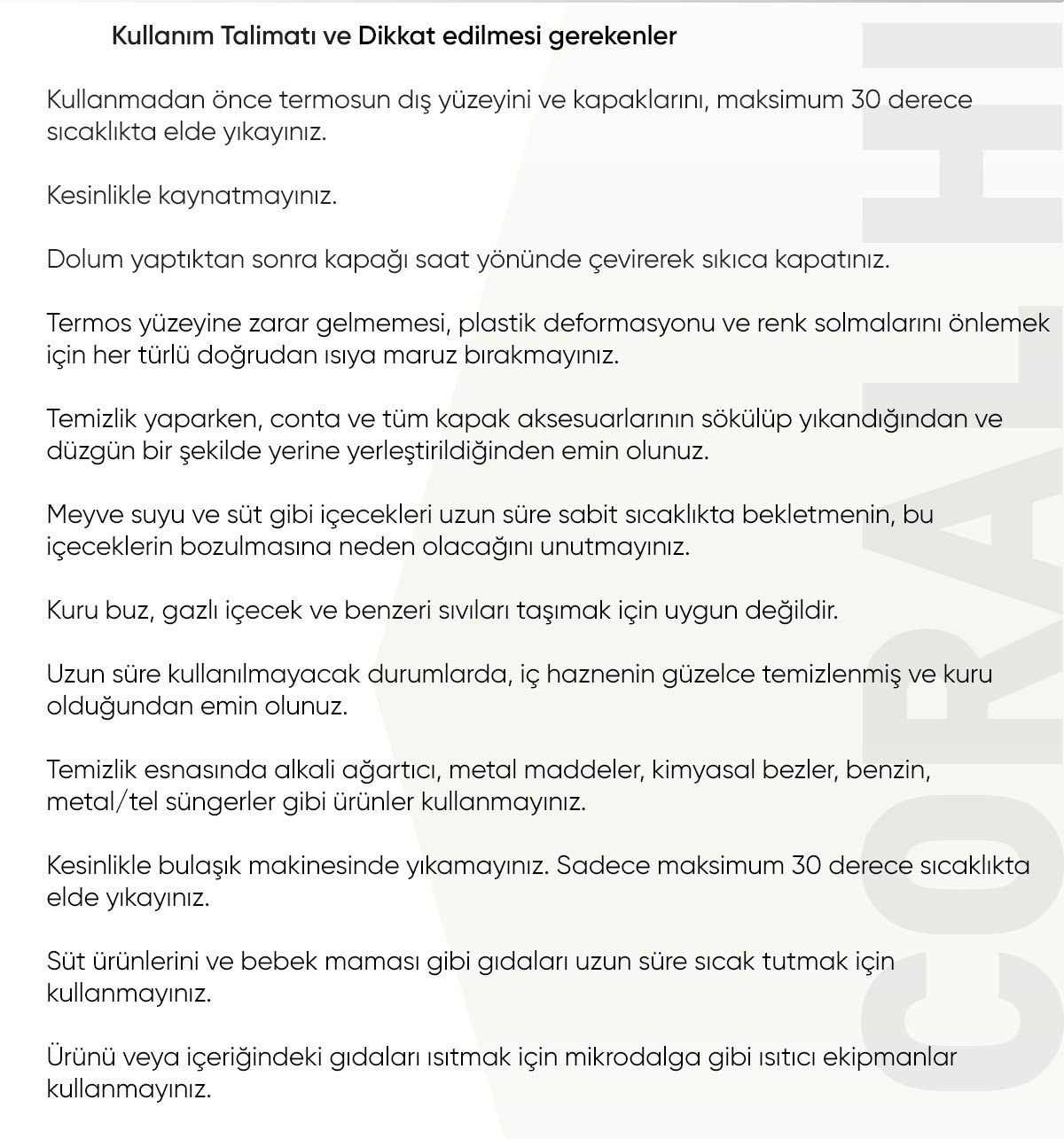 Kullanım Talimatı ve Dikkat edilmesi gerekenler

Kullanmadan önce termosun dış yüzeyini ve kapaklarını, maksimum 30 derece sıcaklıkta elde yıkayınız.

Kesinlikle kaynatmayınız.

Dolum yaptıktan sonra kapağı saat yönünde çevirerek sıkıca kapatınız.

Termos yüzeyine zarar gelmemesi, plastik deformasyonu ve renk solmalarını önlemek için her türlü doğrudan ısıya maruz bırakmayınız.

Temizlik yaparken, conta ve tüm kapak aksesuarlarının sökülüp yıkandığından ve düzgün bir şekilde yerine yerleştirildiğinden emin olunuz.

Meyve suyu ve süt gibi içecekleri uzun süre sabit sıcaklıkta bekletmenin, bu içeceklerin bozulmasına neden olacağını unutmayınız.

Kuru buz, gazlı içecek ve benzeri sıvıları taşımak için uygun değildir.

Uzun süre kullanılmayacak durumlarda, iç haznenin güzelce temizlenmiş ve kuru olduğundan emin olunuz.

Temizlik esnasında alkali ağartıcı, metal maddeler, kimyasal bezler, benzin, metal/tel süngerler gibi ürünler kullanmayınız.

Kesinlikle bulaşık makinesinde yıkamayınız. Sadece maksimum 30 derece sıcaklıkta elde yıkayınız.

Süt ürünlerini ve bebek maması gibi gıdaları uzun süre sıcak tutmak için kullanmayınız.

Ürünü veya içeriğindeki gıdaları ısıtmak için mikrodalga gibi ısıtıcı ekipmanlar kullanmayınız.

CORALHI